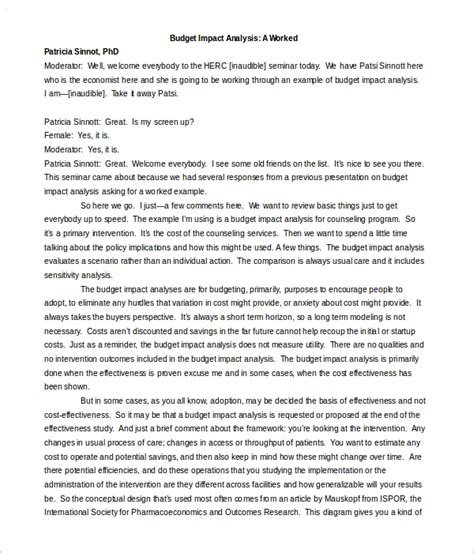 Budget Impact Analysis: A Worked

Patricia Sinnot, PhD

Moderator: Well, welcome everybody to the HERC [inaudible] seminar today. We have Patsi Sinnott here who is the economist here and she is going to be working through an example of budget impact analysis. I am—[inaudible]. Take it away Patsi.

Patricia Sinnott: Great. Is my screen up?

Female: Yes, it is.

Moderator: Yes, it is.

Patricia Sinnott: Great. Welcome everybody. I see some old friends on the list. It's nice to see you there. This seminar came about because we had several responses from a previous presentation on budget impact analysis asking for a worked example.

So here we go. I just—a few comments here. We want to review basic things just to get everybody up to speed. The example I'm using is a budget impact analysis for counseling program. So it's a primary intervention. It's the cost of the counseling services. Then we want to spend a little time talking about the policy implications and how this might be used. A few things. The budget impact analysis evaluates a scenario rather than an individual action. The comparison is always usual care and it includes sensitivity analysis.

The budget impact analyses are for budgeting, primarily, purposes to encourage people to adopt, to eliminate any hurdles that variation in cost might provide, or anxiety about cost might provide. It always takes the buyers perspective. It's always a short term horizon, so a long term modeling is not necessary. Costs aren't discounted and savings in the far future cannot help recoup the initial or startup costs. Just as a reminder, the budget impact analysis does not measure utility. There are no qualities and no intervention outcomes included in the budget impact analysis. The budget impact analysis is primarily done when the effectiveness is proven excuse me and in some cases, when the cost effectiveness has been shown.

But in some cases, as you all know, adoption, may be decided the basis of effectiveness and not cost-effectiveness. So it may be that a budget impact analysis is requested or proposed at the end of the effectiveness study. And just a brief comment about the framework: you're looking at the intervention. Any changes in usual process of care; changes in access or throughput of patients. You want to estimate any cost to operate and potential savings, and then also keep in mind how these might change over time. Are there potential efficiencies, and do these operations that you studying the implementation or the administration of the intervention are they different across facilities and how generalizable will your results be. So the conceptual design that's used most often comes from an article by Mauskopf from ISPOR, the International Society for Pharmacoeconomics and Outcomes Research. This diagram gives you a kind of